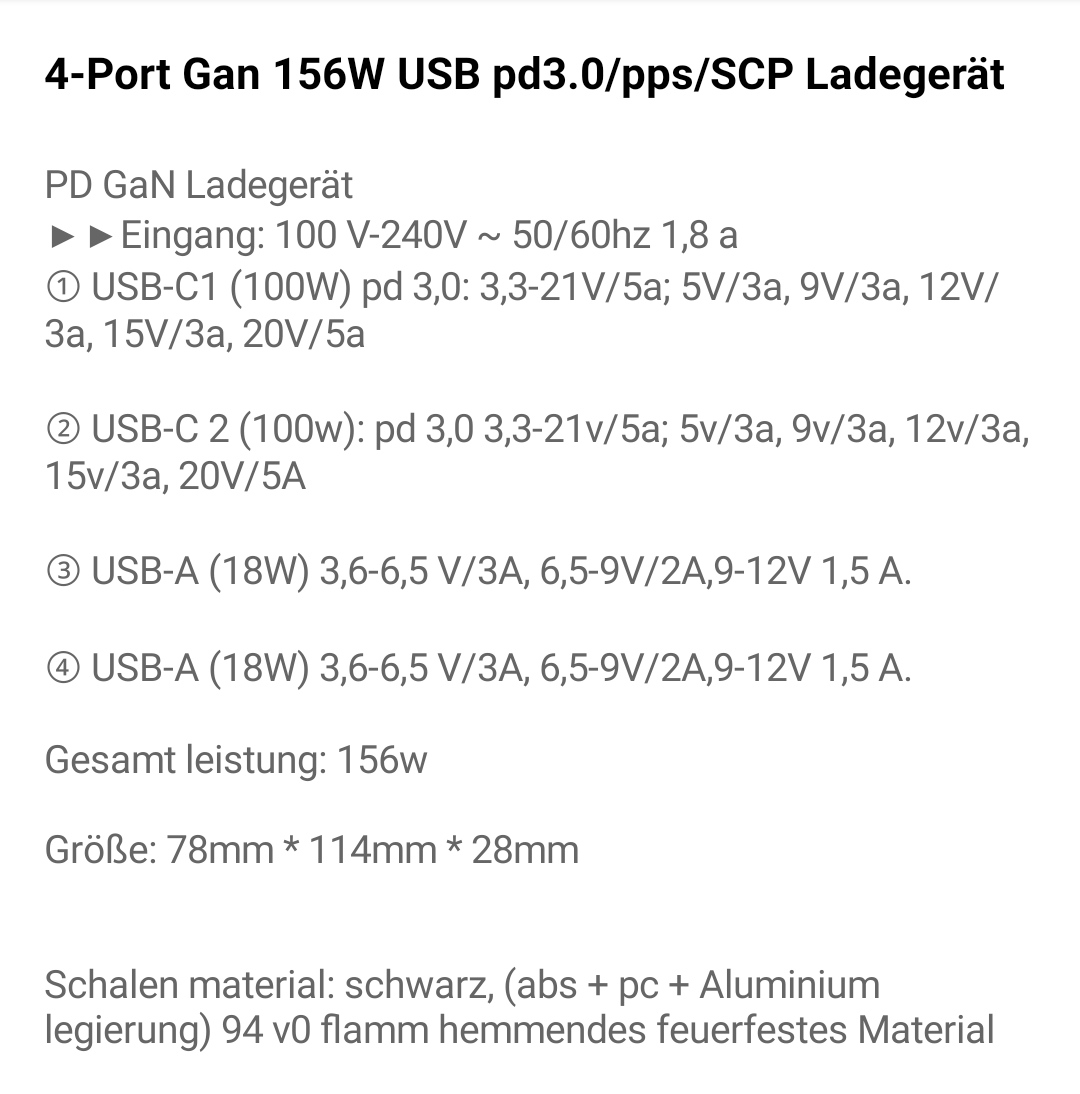 4-Port Gan 156W USB pd3.0/pps/SCP Ladegerät

PD GaN Ladegerät
►►Eingang: 100 V-240V ~ 50/60hz 1,8 a
① USB-C1 (100W) pd 3,0: 3,3-21V/5a; 5V/3a, 9V/3a, 12V/3a, 15V/3a, 20V/5a

② USB-C 2 (100w): pd 3,0 3,3-21v/5a; 5v/3a, 9v/3a, 12v/3a, 15v/3a, 20V/5A

③ USB-A (18W) 3,6-6,5 V/3A, 6,5-9V/2A,9-12V 1,5 A.

④ USB-A (18W) 3,6-6,5 V/3A, 6,5-9V/2A,9-12V 1,5 A.

Gesamt leistung: 156w

Größe: 78mm * 114mm * 28mm

Schalen material: schwarz, (abs + pc + Aluminium legierung) 94 v0 flamm hemmendes feuerfestes Material